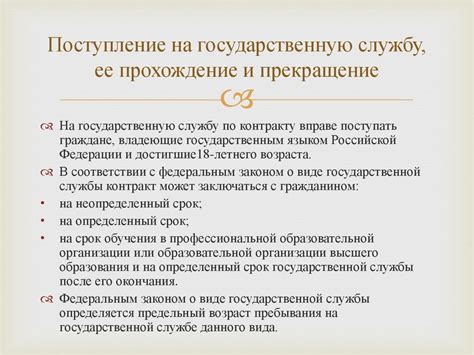 Поступление на государственную службу, ее прохождение и прекращение

На государственную службу по контракту вправе поступать граждане, владеющие государственным языком Российской Федерации и достигшие18-летнего возраста.

В соответствии с федеральным законом о виде государственной службы контракт может заключаться с гражданином:

• на неопределенный срок;
• на определенный срок;
• на срок обучения в профессиональной образовательной организации или образовательной организации высшего образования и на определенный срок государственной службы после его окончания.

Федеральным законом о виде государственной службы определяется предельный возраст пребывания на государственной службе данного вида.